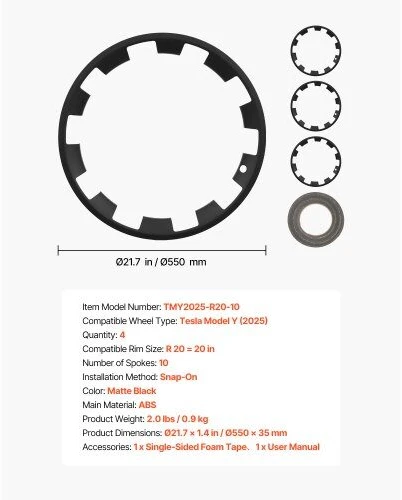 Ø21.7 in / Ø550 mm

Item Model Number: TMY2025-R20-10
Compatible Wheel Type: Tesla Model Y (2025)
Quantity: 4
Compatible Rim Size: R 20 = 20 in
Number of Spokes: 10
Installation Method: Snap-On
Color: Matte Black
Main Material: ABS
Product Weight: 2.0 lbs / 0.9 kg
Product Dimensions: Ø21.7 × 1.4 in / Ø550 × 35 mm
Accessories: 1 x Single-Sided Foam Tape. 1 x User Manual